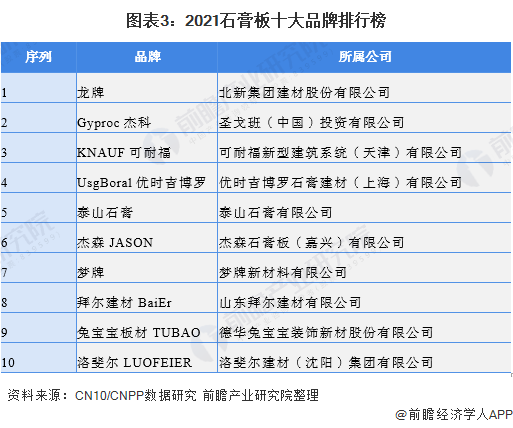 图表3：2021石膏板十大品牌排行榜

| 序列 | 品牌 | 所属公司 |
|---|---|---|
| 1 | 龙牌 | 北新集团建材股份有限公司 |
| 2 | Gyproc 杰科 | 圣戈班（中国）投资有限公司 |
| 3 | KNAUF 可耐福 | 可耐福新型建筑系统（天津）有限公司 |
| 4 | UsgBoral 优时吉博罗 | 优时吉博罗石膏建材（上海）有限公司 |
| 5 | 泰山石膏 | 泰山石膏有限公司 |
| 6 | 杰森 JASON | 杰森石膏板（嘉兴）有限公司 |
| 7 | 梦牌 | 梦牌新材料有限公司 |
| 8 | 拜尔建材 BaiEr | 山东拜尔建材有限公司 |
| 9 | 兔宝宝板材 TUBAO | 德华兔宝宝装饰新材股份有限公司 |
| 10 | 洛斐尔 LUOFEIER | 洛斐尔建材（沈阳）集团有限公司 |

资料来源：CN10/CNPP数据研究 前瞻产业研究院整理

@前瞻经济学人APP